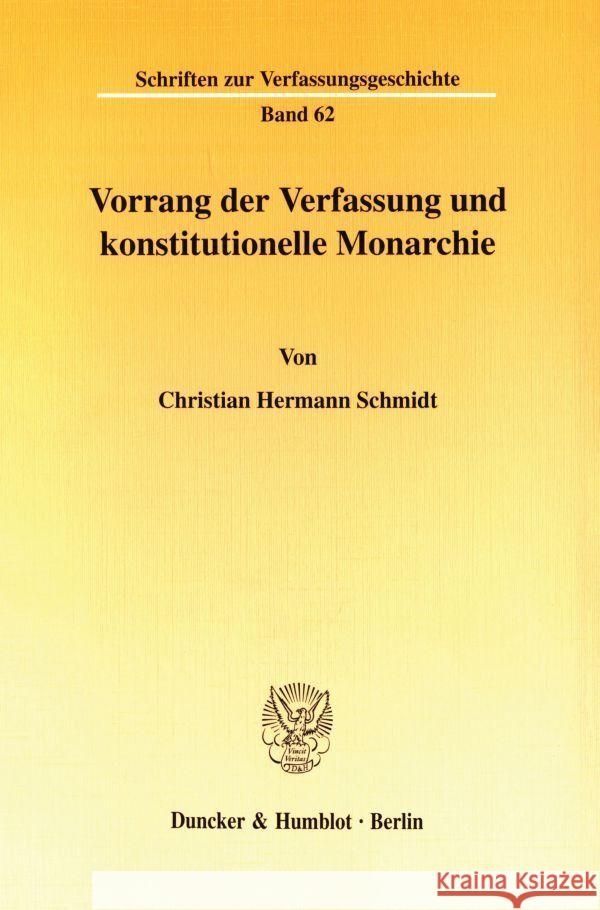 Schriften zur Verfassungsgeschichte

Band 62

Vorrang der Verfassung und konstitutionelle Monarchie

Von

Christian Hermann Schmidt

Vincit Veritas D&H

Duncker & Humblot · Berlin